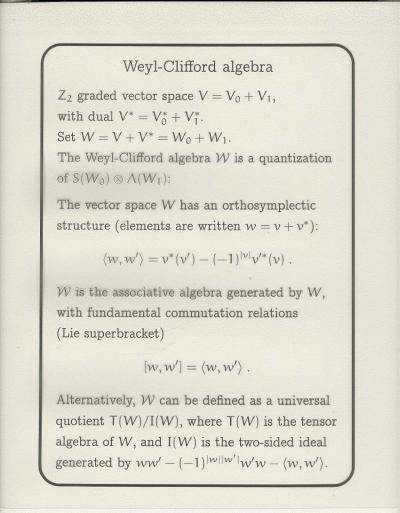 Weyl-Clifford algebra

$Z_2$ graded vector space $V = V_0 + V_1$, with dual $V^* = V_0^* + V_1^*$. Set $W = V + V^* = W_0 + W_1$. The Weyl-Clifford algebra $\mathcal{W}$ is a quantization of $S(W_0) \otimes \Lambda(W_1)$:

The vector space $W$ has an orthosymplectic structure (elements are written $w = v + v^*$):

$\langle w, w' \rangle = v^*(v') - (-1)^{|v|} v'^*(v)$ .

$\mathcal{W}$ is the associative algebra generated by $W$, with fundamental commutation relations (Lie superbracket)

$[w, w'] = \langle w, w' \rangle$ .

Alternatively, $\mathcal{W}$ can be defined as a universal quotient $T(W)/I(W)$, where $T(W)$ is the tensor algebra of $W$, and $I(W)$ is the two-sided ideal generated by $ww' - (-1)^{|w||w'|} w'w - \langle w, w' \rangle$.